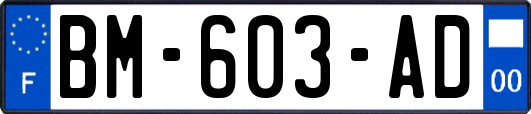 F

BM-603-AD

00